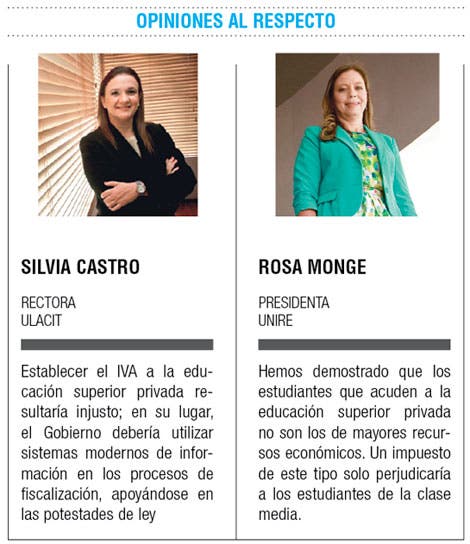 OPINIONES AL RESPECTO

SILVIA CASTRO

RECTORA
ULACIT

Establecer el IVA a la educación superior privada resultaría injusto; en su lugar, el Gobierno debería utilizar sistemas modernos de información en los procesos de fiscalización, apoyándose en las potestades de ley

ROSA MONGE

PRESIDENTA
UNIRE

Hemos demostrado que los estudiantes que acuden a la educación superior privada no son los de mayores recursos económicos. Un impuesto de este tipo solo perjudicaría a los estudiantes de la clase media.